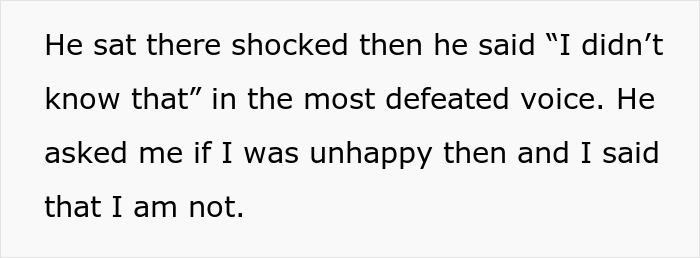 He sat there shocked then he said “I didn’t know that” in the most defeated voice. He asked me if I was unhappy then and I said that I am not.